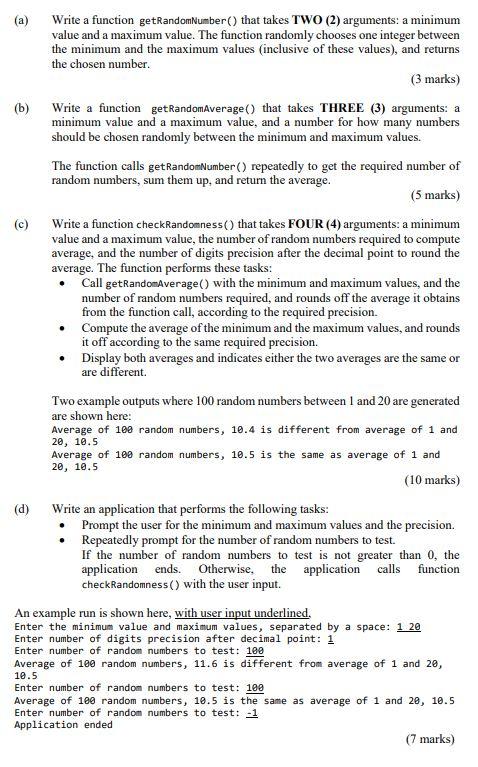 (a) Write a function getRandomNumber() that takes TWO (2) arguments: a minimum value and a maximum value. The function randomly chooses one integer between the minimum and the maximum values (inclusive of these values), and returns the chosen number.

(3 marks)

(b) Write a function getRandomAverage() that takes THREE (3) arguments: a minimum value and a maximum value, and a number for how many numbers should be chosen randomly between the minimum and maximum values.

The function calls getRandomNumber() repeatedly to get the required number of random numbers, sum them up, and return the average.

(5 marks)

(c) Write a function checkRandomness() that takes FOUR (4) arguments: a minimum value and a maximum value, the number of random numbers required to compute average, and the number of digits precision after the decimal point to round the average. The function performs these tasks:

• Call getRandomAverage() with the minimum and maximum values, and the number of random numbers required, and rounds off the average it obtains from the function call, according to the required precision.
• Compute the average of the minimum and the maximum values, and rounds it off according to the same required precision.
• Display both averages and indicates either the two averages are the same or are different.

Two example outputs where 100 random numbers between 1 and 20 are generated are shown here:
Average of 100 random numbers, 10.4 is different from average of 1 and 20, 10.5
Average of 100 random numbers, 10.5 is the same as average of 1 and 20, 10.5

(10 marks)

(d) Write an application that performs the following tasks:
• Prompt the user for the minimum and maximum values and the precision.
• Repeatedly prompt for the number of random numbers to test.
If the number of random numbers to test is not greater than 0, the application ends. Otherwise, the application calls function checkRandomness() with the user input.

An example run is shown here, with user input underlined.
Enter the minimum value and maximum values, separated by a space: 1 20
Enter number of digits precision after decimal point: 1
Enter number of random numbers to test: 100
Average of 100 random numbers, 11.6 is different from average of 1 and 20, 10.5
Enter number of random numbers to test: 100
Average of 100 random numbers, 10.5 is the same as average of 1 and 20, 10.5
Enter number of random numbers to test: -1
Application ended

(7 marks)